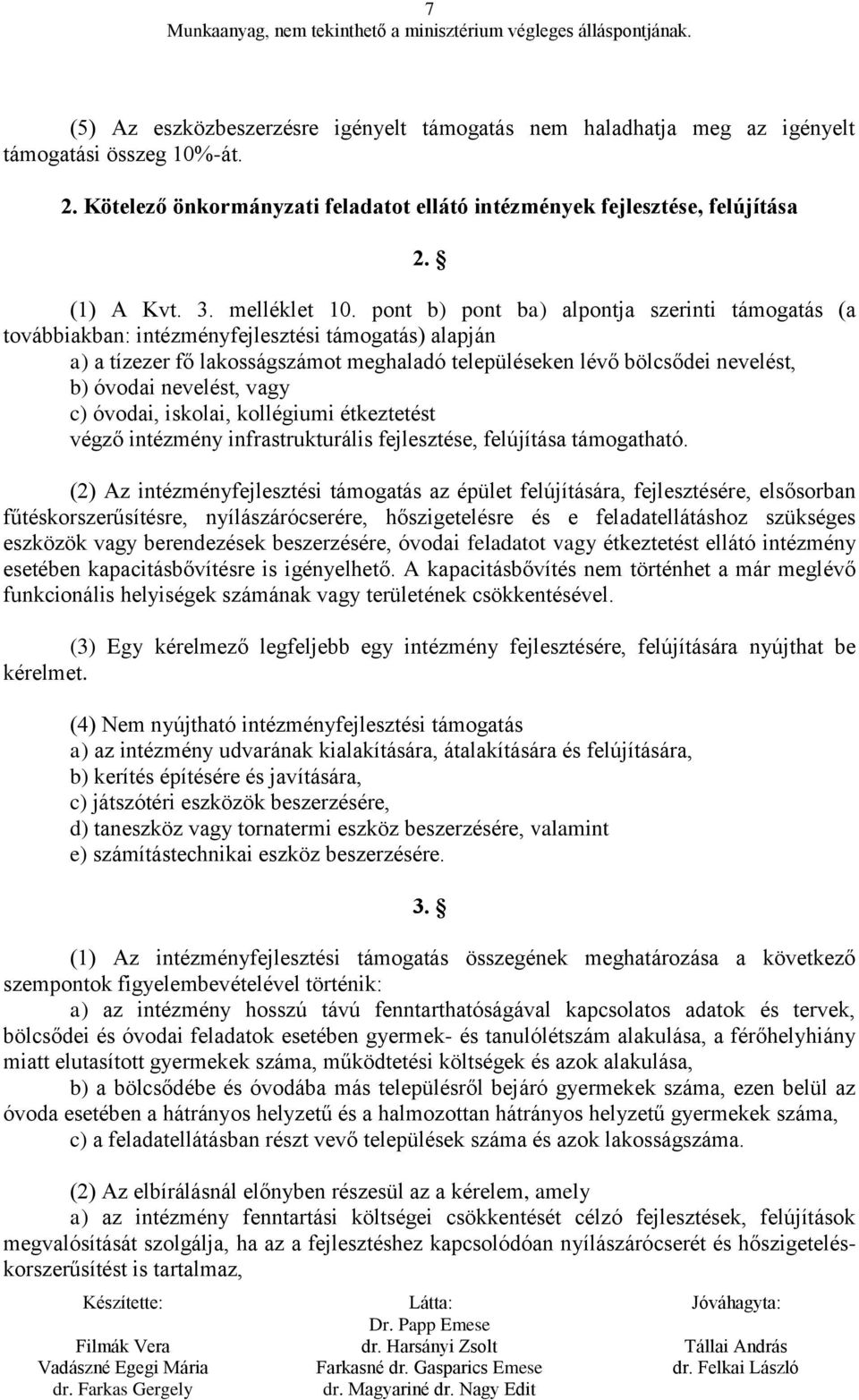 7
Munkaanyag, nem tekinthető a minisztérium végleges álláspontjának.

(5) Az eszközbeszerzésre igényelt támogatás nem haladhatja meg az igényelt támogatási összeg 10%-át.

2. Kötelező önkormányzati feladatot ellátó intézmények fejlesztése, felújítása

2. §

(1) A Kvt. 3. melléklet 10. pont b) pont ba) alpontja szerinti támogatás (a továbbiakban: intézményfejlesztési támogatás) alapján
a) a tízezer fő lakosságszámot meghaladó településeken lévő bölcsődei nevelést,
b) óvodai nevelést, vagy
c) óvodai, iskolai, kollégiumi étkeztetést
végző intézmény infrastrukturális fejlesztése, felújítása támogatható.

(2) Az intézményfejlesztési támogatás az épület felújítására, fejlesztésére, elsősorban fűtéskorszerűsítésre, nyílászárócserére, hőszigetelésre és e feladatellátáshoz szükséges eszközök vagy berendezések beszerzésére, óvodai feladatot vagy étkeztetést ellátó intézmény esetében kapacitásbővítésre is igényelhető. A kapacitásbővítés nem történhet a már meglévő funkcionális helyiségek számának vagy területének csökkentésével.

(3) Egy kérelmező legfeljebb egy intézmény fejlesztésére, felújítására nyújthat be kérelmet.

(4) Nem nyújtható intézményfejlesztési támogatás
a) az intézmény udvarának kialakítására, átalakítására és felújítására,
b) kerítés építésére és javítására,
c) játszótéri eszközök beszerzésére,
d) taneszköz vagy tornatermi eszköz beszerzésére, valamint
e) számítástechnikai eszköz beszerzésére.

3. §

(1) Az intézményfejlesztési támogatás összegének meghatározása a következő szempontok figyelembevételével történik:
a) az intézmény hosszú távú fenntarthatóságával kapcsolatos adatok és tervek, bölcsődei és óvodai feladatok esetében gyermek- és tanulólétszám alakulása, a férőhelyhiány miatt elutasított gyermekek száma, működtetési költségek és azok alakulása,
b) a bölcsődébe és óvodába más településről bejáró gyermekek száma, ezen belül az óvoda esetében a hátrányos helyzetű és a halmozottan hátrányos helyzetű gyermekek száma,
c) a feladatellátásban részt vevő települések száma és azok lakosságszáma.

(2) Az elbírálásnál előnyben részesül az a kérelem, amely
a) az intézmény fenntartási költségei csökkentését célzó fejlesztések, felújítások megvalósítását szolgálja, ha az a fejlesztéshez kapcsolódóan nyílászárócserét és hőszigeteléskorszerűsítést is tartalmaz,

Készítette:
Filmák Vera
Vadászné Egegi Mária
dr. Farkas Gergely

Látta:
Dr. Papp Emese
dr. Harsányi Zsolt
Farkasné dr. Gasparics Emese
dr. Magyariné dr. Nagy Edit

Jóváhagyta:
Tállai András
dr. Felkai László